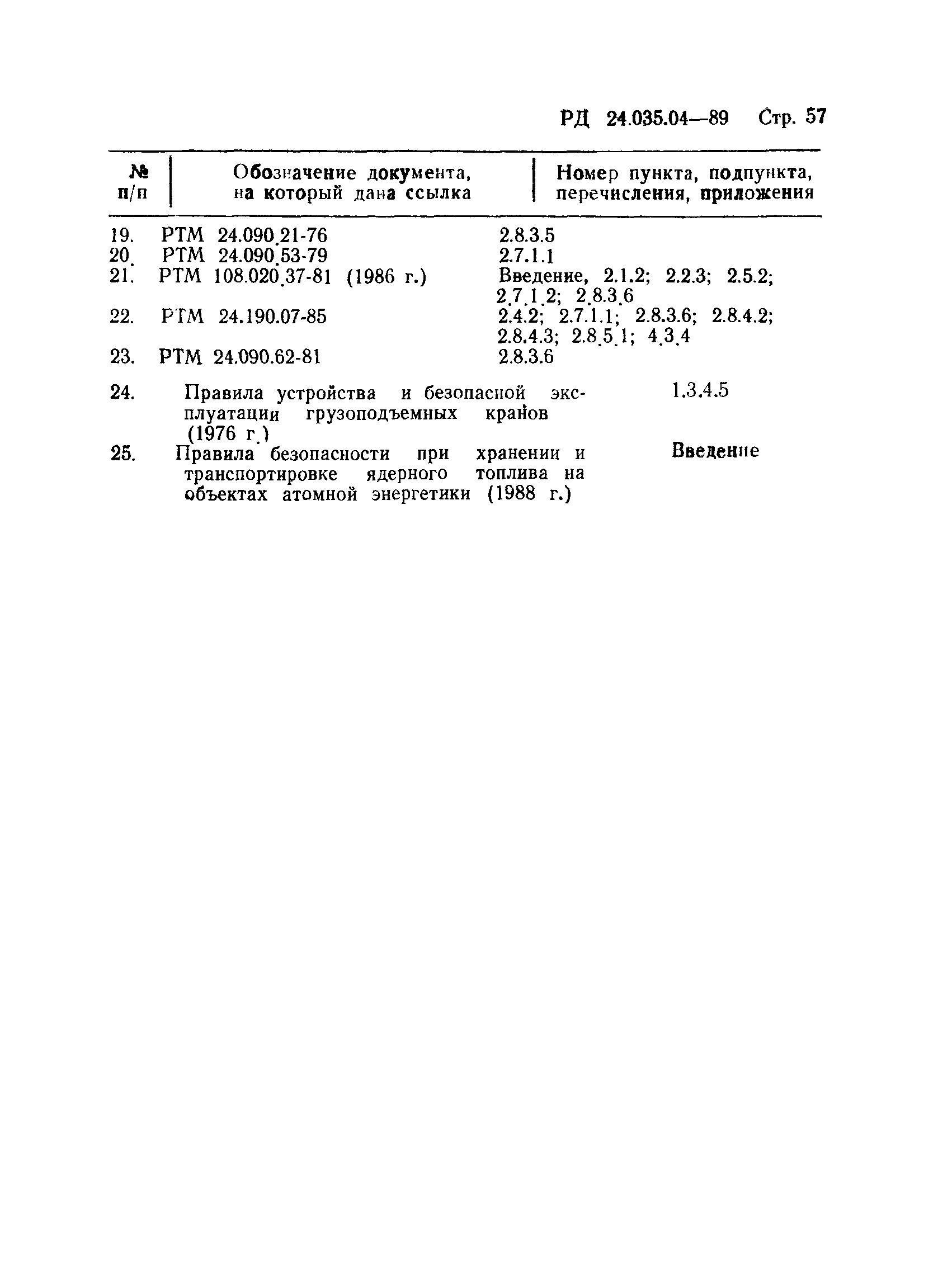 РД 24.035.04—89 Стр. 57

| № п/п | Обозначение документа, на который дана ссылка | Номер пункта, подпункта, перечисления, приложения |
|---|---|---|
| 19. | РТМ 24.090.21-76 | 2.8.3.5 |
| 20. | РТМ 24.090.53-79 | 2.7.1.1 |
| 21. | РТМ 108.020.37-81 (1986 г.) | Введение, 2.1.2; 2.2.3; 2.5.2; 2.7.1.2; 2.8.3.6 |
| 22. | РТМ 24.190.07-85 | 2.4.2; 2.7.1.1; 2.8.3.6; 2.8.4.2; 2.8.4.3; 2.8.5.1; 4.3.4 |
| 23. | РТМ 24.090.62-81 | 2.8.3.6 |
| 24. | Правила устройства и безопасной эксплуатации грузоподъемных кранов (1976 г.) | 1.3.4.5 |
| 25. | Правила безопасности при хранении и транспортировке ядерного топлива на объектах атомной энергетики (1988 г.) | Введение |